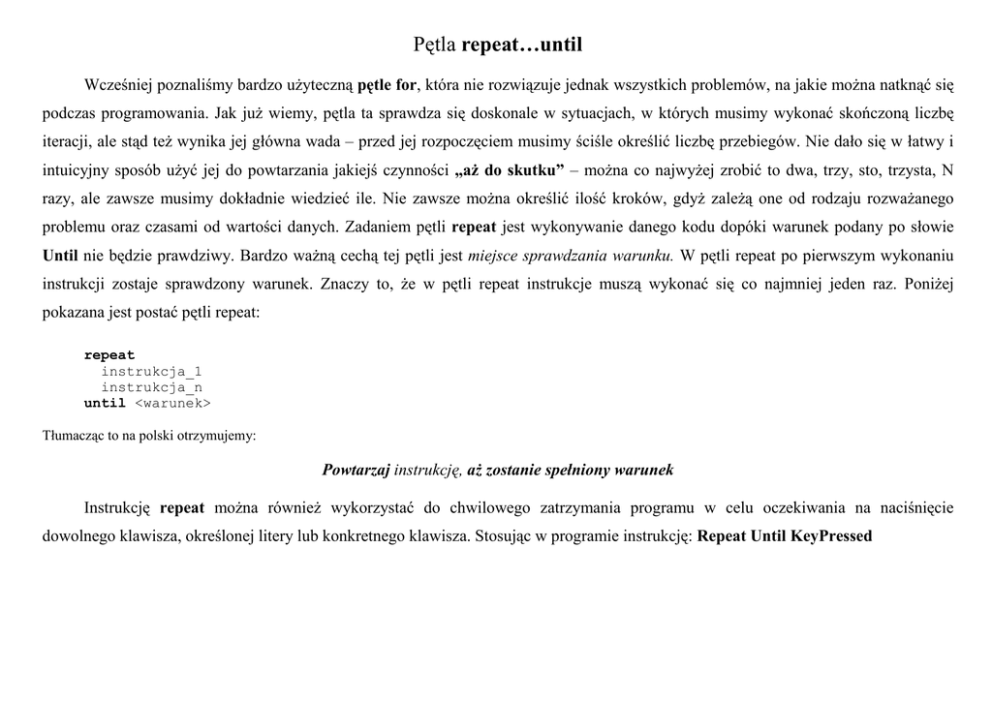 Pętla repeat…until

Wcześniej poznaliśmy bardzo użyteczną pętle for, która nie rozwiązuje jednak wszystkich problemów, na jakie można natknąć się podczas programowania. Jak już wiemy, pętla ta sprawdza się doskonale w sytuacjach, w których musimy wykonać skończoną liczbę iteracji, ale stąd też wynika jej główna wada – przed jej rozpoczęciem musimy ściśle określić liczbę przebiegów. Nie dało się w łatwy i intuicyjny sposób użyć jej do powtarzania jakiejś czynności „aż do skutku” – można co najwyżej zrobić to dwa, trzy, sto, trzysta, N razy, ale zawsze musimy dokładnie wiedzieć ile. Nie zawsze można określić ilość kroków, gdyż zależą one od rodzaju rozważanego problemu oraz czasami od wartości danych. Zadaniem pętli repeat jest wykonywanie danego kodu dopóki warunek podany po słowie Until nie będzie prawdziwy. Bardzo ważną cechą tej pętli jest miejsce sprawdzania warunku. W pętli repeat po pierwszym wykonaniu instrukcji zostaje sprawdzony warunek. Znaczy to, że w pętli repeat instrukcje muszą wykonać się co najmniej jeden raz. Poniżej pokazana jest postać pętli repeat:

repeat
  instrukcja_1
  instrukcja_n
until <warunek>

Tłumacząc to na polski otrzymujemy:

Powtarzaj instrukcję, aż zostanie spełniony warunek

Instrukcję repeat można również wykorzystać do chwilowego zatrzymania programu w celu oczekiwania na naciśnięcie dowolnego klawisza, określonej litery lub konkretnego klawisza. Stosując w programie instrukcję: Repeat Until KeyPressed